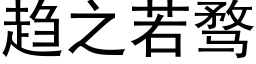 趋之若鹜